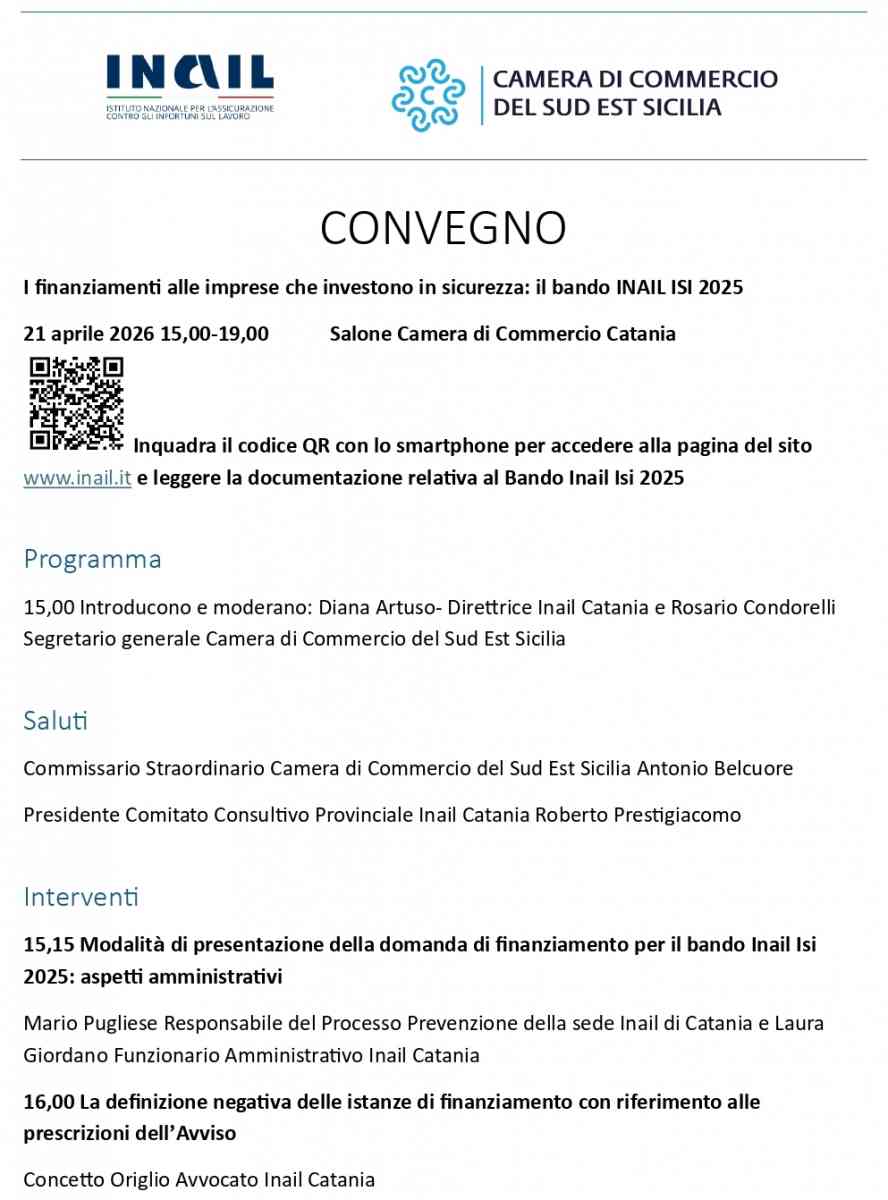 INAIL
ISTITUTO NAZIONALE PER L'ASSICURAZIONE CONTRO GLI INFORTUNI SUL LAVORO

CAMERA DI COMMERCIO DEL SUD EST SICILIA

CONVEGNO

I finanziamenti alle imprese che investono in sicurezza: il bando INAIL ISI 2025

21 aprile 2026 15,00-19,00 Salone Camera di Commercio Catania

Inquadra il codice QR con lo smartphone per accedere alla pagina del sito www.inail.it e leggere la documentazione relativa al Bando Inail Isi 2025

Programma

15,00 Introducono e moderano: Diana Artuso- Direttrice Inail Catania e Rosario Condorelli Segretario generale Camera di Commercio del Sud Est Sicilia

Saluti

Commissario Straordinario Camera di Commercio del Sud Est Sicilia Antonio Belcuore

Presidente Comitato Consultivo Provinciale Inail Catania Roberto Prestigiacomo

Interventi

15,15 Modalità di presentazione della domanda di finanziamento per il bando Inail Isi 2025: aspetti amministrativi

Mario Pugliese Responsabile del Processo Prevenzione della sede Inail di Catania e Laura Giordano Funzionario Amministrativo Inail Catania

16,00 La definizione negativa delle istanze di finanziamento con riferimento alle prescrizioni dell'Avviso

Concetto Origlio Avvocato Inail Catania